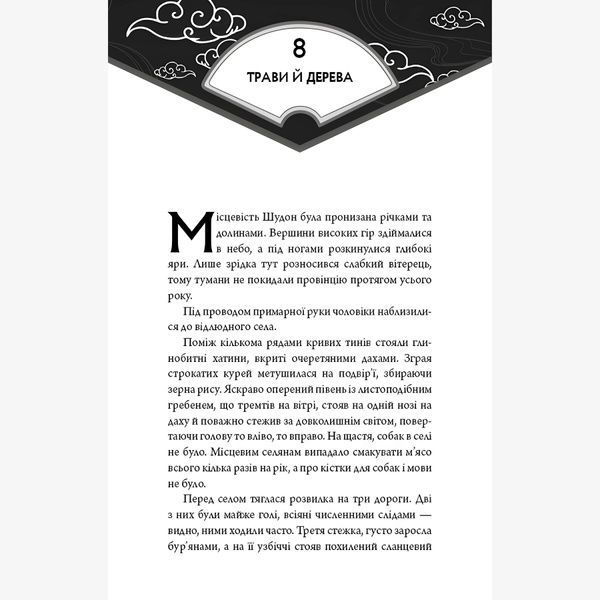 8

ТРАВИ Й ДЕРЕВА

Місцевість Шудон була пронизана річками та долинами. Вершини високих гір здіймалися в небо, а під ногами розкинулися глибокі яри. Лише зрідка тут розносився слабкий вітерець, тому тумани не покидали провінцію протягом усього року.

Під проводом примарної руки чоловіки наблизилися до відлюдного села.

Поміж кількома рядами кривих тинів стояли глинобитні хатини, вкриті очеретяними дахами. Зграя строкатих курей метушилася на подвір'ї, збираючи зерна рису. Яскраво оперений півень із листоподібним гребенем, що тремтів на вітрі, стояв на одній нозі на даху й поважно стежив за довколишнім світом, повертаючи голову то вліво, то вправо. На щастя, собак в селі не було. Місцевим селянам випадало смакувати м'ясо всього кілька разів на рік, а про кістки для собак і мови не було.

Перед селом тяглася розвилка на три дороги. Дві з них були майже голі, всіяні численними слідами — видно, ними ходили часто. Третя стежка, густо заросла бур'янами, а на її узбіччі стояв похилений сланцевий